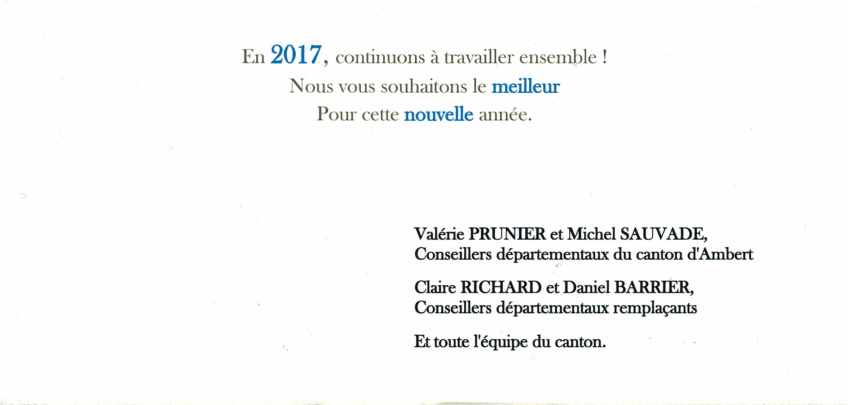 En 2017, continuons à travailler ensemble !
Nous vous souhaitons le meilleur
Pour cette nouvelle année.

Valérie PRUNIER et Michel SAUVADE,
Conseillers départementaux du canton d'Ambert

Claire RICHARD et Daniel BARRIER,
Conseillers départementaux remplaçants

Et toute l'équipe du canton.